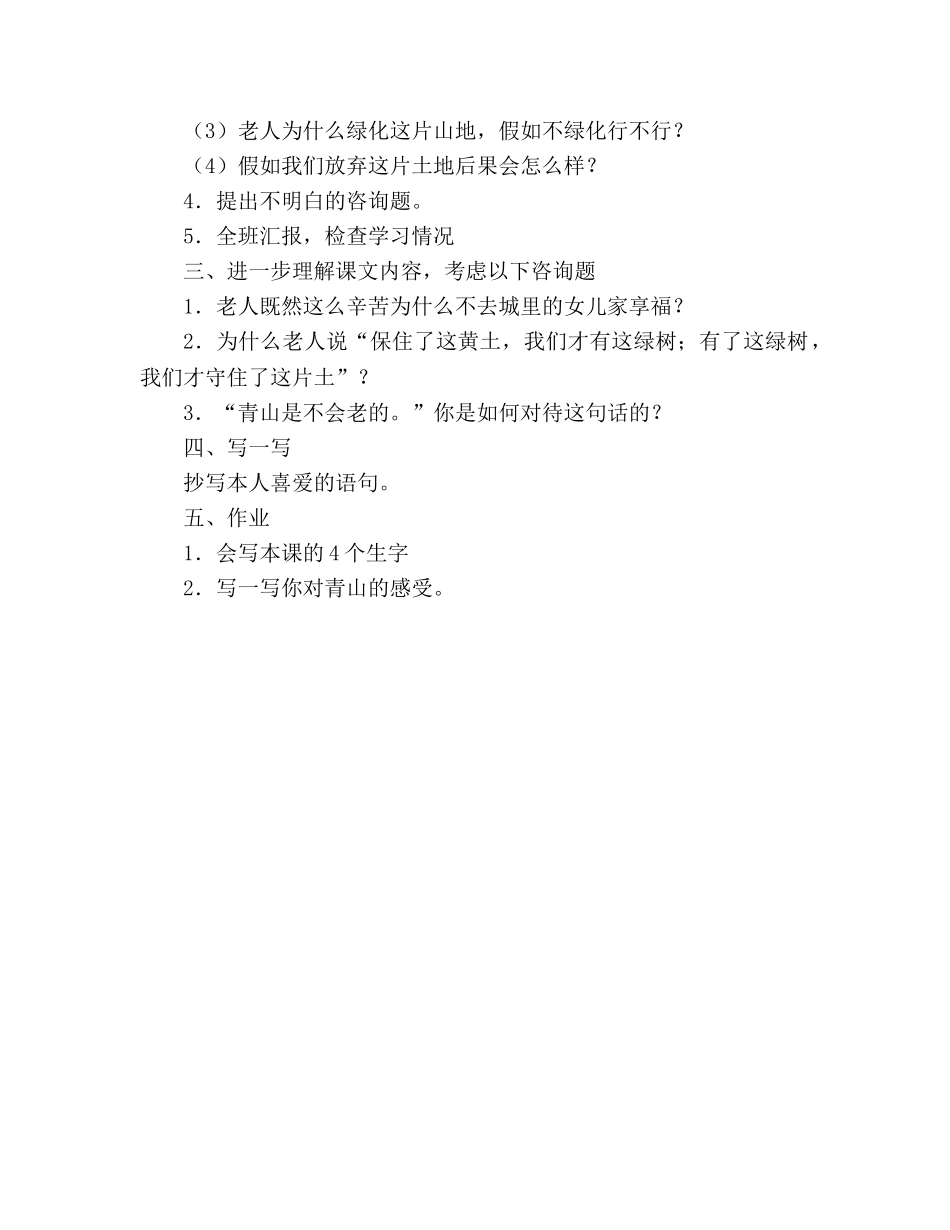 （3）老人为什么绿化这片山地，假如不绿化行不行？
（4）假如我们放弃这片土地后果会怎么样？
4．提出不明白的咨询题。
5．全班汇报，检查学习情况
三、进一步理解课文内容，考虑以下咨询题
1．老人既然这么辛苦为什么不去城里的女儿家享福？
2．为什么老人说“保住了这黄土，我们才有这绿树；有了这绿树，我们才守住了这片土”？
3．“青山是不会老的。”你是如何对待这句话的？
四、写一写
抄写本人喜爱的语句。
五、作业
1．会写本课的4个生字
2．写一写你对青山的感受。